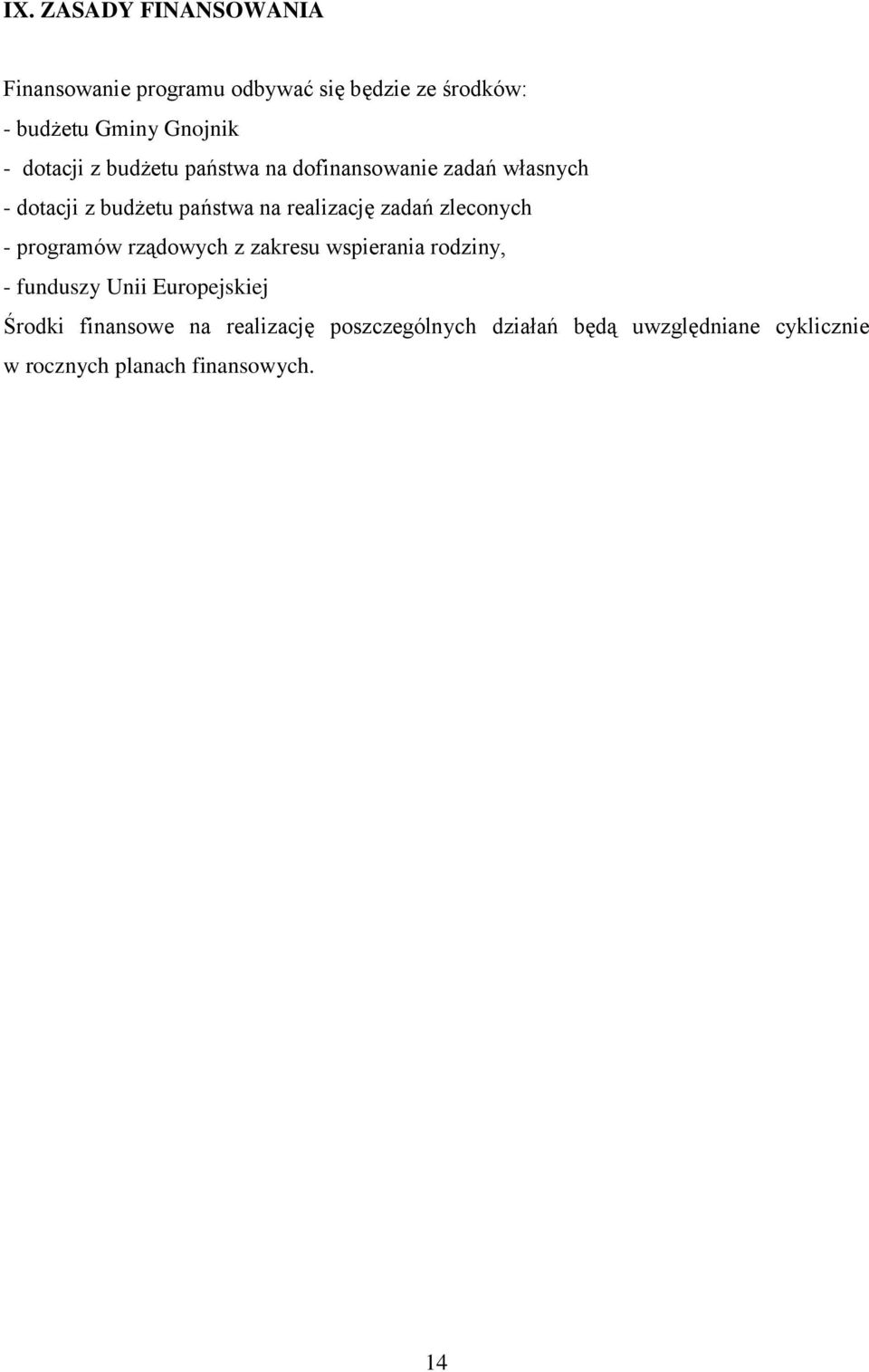 IX. ZASADY FINANSOWANIA

Finansowanie programu odbywać się będzie ze środków:
- budżetu Gminy Gnojnik
- dotacji z budżetu państwa na dofinansowanie zadań własnych
- dotacji z budżetu państwa na realizację zadań zleconych
- programów rządowych z zakresu wspierania rodziny,
- funduszy Unii Europejskiej
Środki finansowe na realizację poszczególnych działań będą uwzględniane cyklicznie w rocznych planach finansowych.

14